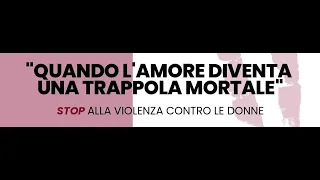 "QUANDO L'AMORE DIVENTA UNA TRAPPOLA MORTALE"

STOP ALLA VIOLENZA CONTRO LE DONNE